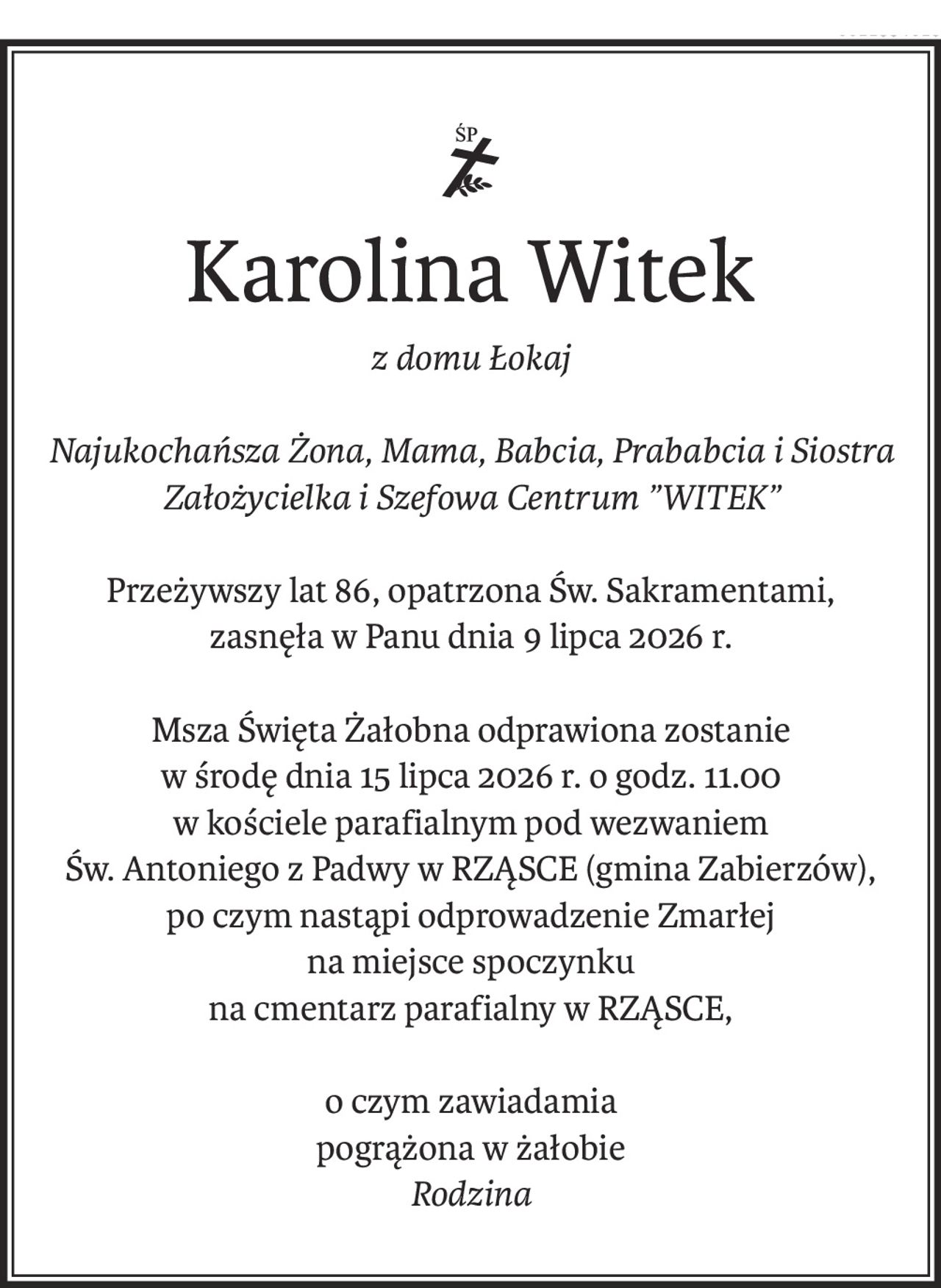 ŚP

Karolina Witek

z domu Łokaj

Najukochańsza Żona, Mama, Babcia, Prababcia i Siostra
Założycielka i Szefowa Centrum "WITEK"

Przeżywszy lat 86, opatrzona Św. Sakramentami,
zasnęła w Panu dnia 9 lipca 2026 r.

Msza Święta Żałobna odprawiona zostanie
w środę dnia 15 lipca 2026 r. o godz. 11.00
w kościele parafialnym pod wezwaniem
Św. Antoniego z Padwy w RZĄSCE (gmina Zabierzów),
po czym nastąpi odprowadzenie Zmarłej
na miejsce spoczynku
na cmentarz parafialny w RZĄSCE,

o czym zawiadamia
pogrążona w żałobie
Rodzina